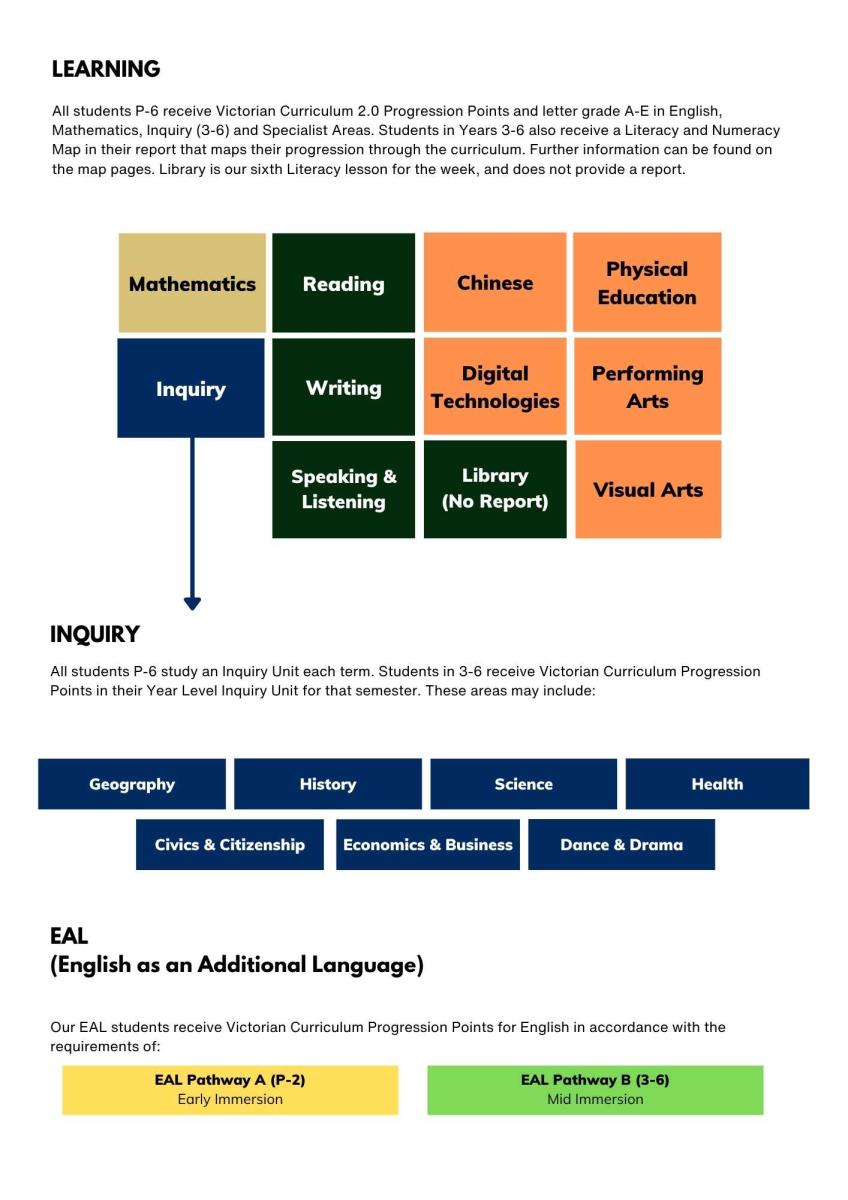 LEARNING

All students P-6 receive Victorian Curriculum 2.0 Progression Points and letter grade A-E in English, Mathematics, Inquiry (3-6) and Specialist Areas. Students in Years 3-6 also receive a Literacy and Numeracy Map in their report that maps their progression through the curriculum. Further information can be found on the map pages. Library is our sixth Literacy lesson for the week, and does not provide a report.

Mathematics

Reading

Chinese

Physical Education

Inquiry

Writing

Digital Technologies

Performing Arts

Speaking & Listening

Library (No Report)

Visual Arts

INQUIRY

All students P-6 study an Inquiry Unit each term. Students in 3-6 receive Victorian Curriculum Progression Points in their Year Level Inquiry Unit for that semester. These areas may include:

Geography

History

Science

Health

Civics & Citizenship

Economics & Business

Dance & Drama

EAL
(English as an Additional Language)

Our EAL students receive Victorian Curriculum Progression Points for English in accordance with the requirements of:

EAL Pathway A (P-2)
Early Immersion

EAL Pathway B (3-6)
Mid Immersion